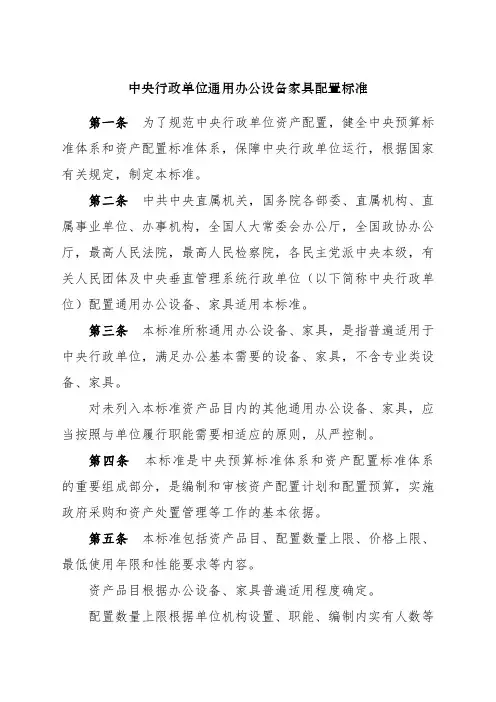 中央行政单位通用办公设备家具配置标准

第一条 为了规范中央行政单位资产配置，健全中央预算标准体系和资产配置标准体系，保障中央行政单位运行，根据国家有关规定，制定本标准。

第二条 中共中央直属机关，国务院各部委、直属机构、直属事业单位、办事机构，全国人大常委会办公厅，全国政协办公厅，最高人民法院，最高人民检察院，各民主党派中央本级，有关人民团体及中央垂直管理系统行政单位（以下简称中央行政单位）配置通用办公设备、家具适用本标准。

第三条 本标准所称通用办公设备、家具，是指普遍适用于中央行政单位，满足办公基本需要的设备、家具，不含专业类设备、家具。

对未列入本标准资产品目内的其他通用办公设备、家具，应当按照与单位履行职能需要相适应的原则，从严控制。

第四条 本标准是中央预算标准体系和资产配置标准体系的重要组成部分，是编制和审核资产配置计划和配置预算，实施政府采购和资产处置管理等工作的基本依据。

第五条 本标准包括资产品目、配置数量上限、价格上限、最低使用年限和性能要求等内容。

资产品目根据办公设备、家具普遍适用程度确定。

配置数量上限根据单位机构设置、职能、编制内实有人数等